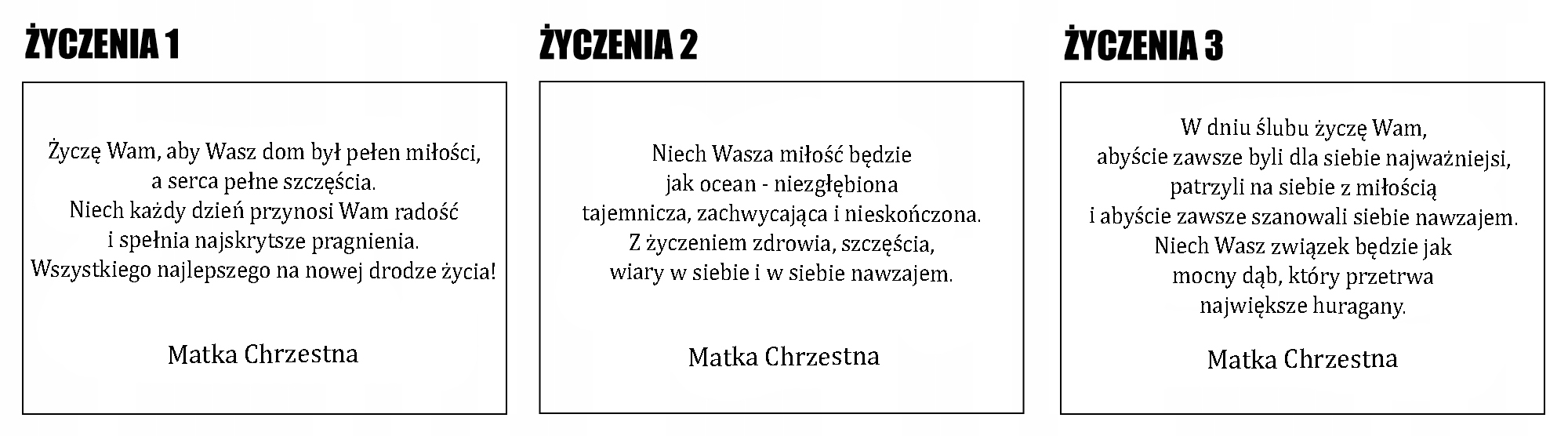 ŻYCZENIA 1

Życzę Wam, aby Wasz dom był pełen miłości,
a serca pełne szczęścia.
Niech każdy dzień przynosi Wam radość
i spełnia najskrytsze pragnienia.
Wszystkiego najlepszego na nowej drodze życia!

Matka Chrzestna

ŻYCZENIA 2

Niech Wasza miłość będzie
jak ocean - niezgłębiona
tajemnicza, zachwycająca i nieskończona.
Z życzeniem zdrowia, szczęścia,
wiary w siebie i w siebie nawzajem.

Matka Chrzestna

ŻYCZENIA 3

W dniu ślubu życzę Wam,
abyście zawsze byli dla siebie najważniejsi,
patrzyli na siebie z miłością
i abyście zawsze szanowali siebie nawzajem.
Niech Wasz związek będzie jak
mocny dąb, który przetrwa
największe huragany.

Matka Chrzestna